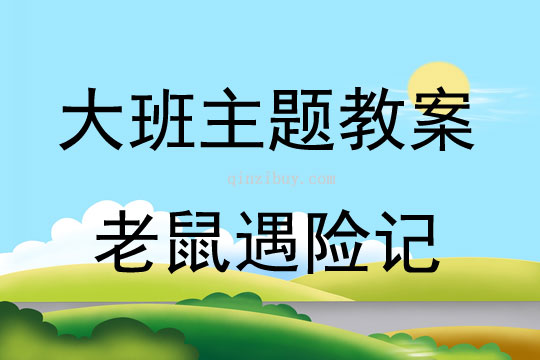 大班主题教案

qinzibuy.com

老鼠遇险记